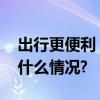 出行更便利
什么情况?